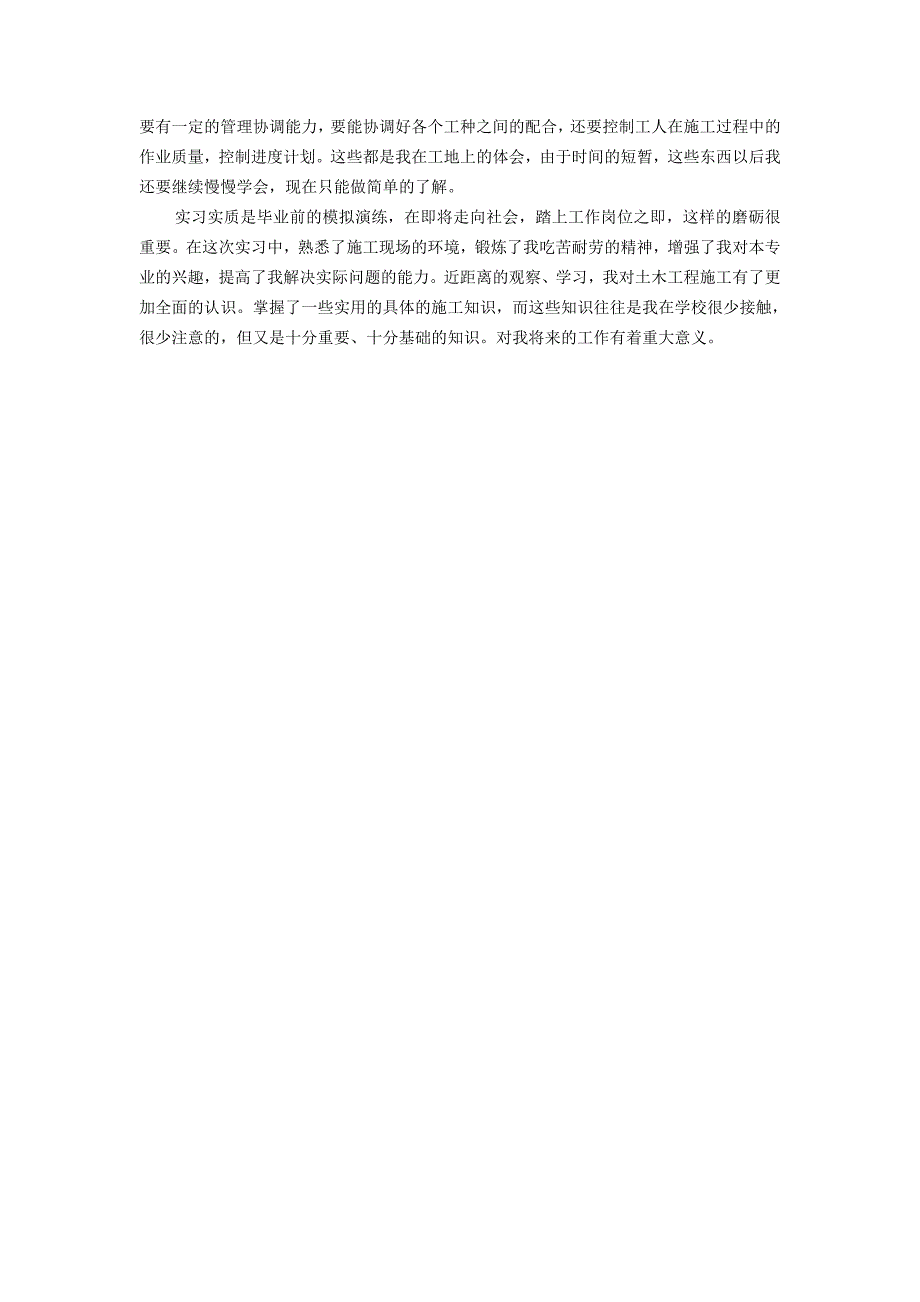 要有一定的管理协调能力，要能协调好各个工种之间的配合，还要控制工人在施工过程中的作业质量，控制进度计划。这些都是我在工地上的体会，由于时间的短暂，这些东西以后我还要继续慢慢学会，现在只能做简单的了解。

实习实质是毕业前的模拟演练，在即将走向社会，踏上工作岗位之即，这样的磨砺很重要。在这次实习中，熟悉了施工现场的环境，锻炼了我吃苦耐劳的精神，增强了我对本专业的兴趣，提高了我解决实际问题的能力。近距离的观察、学习，我对土木工程施工有了更加全面的认识。掌握了一些实用的具体的施工知识，而这些知识往往是我在学校很少接触，很少注意的，但又是十分重要、十分基础的知识。对我将来的工作有着重大意义。